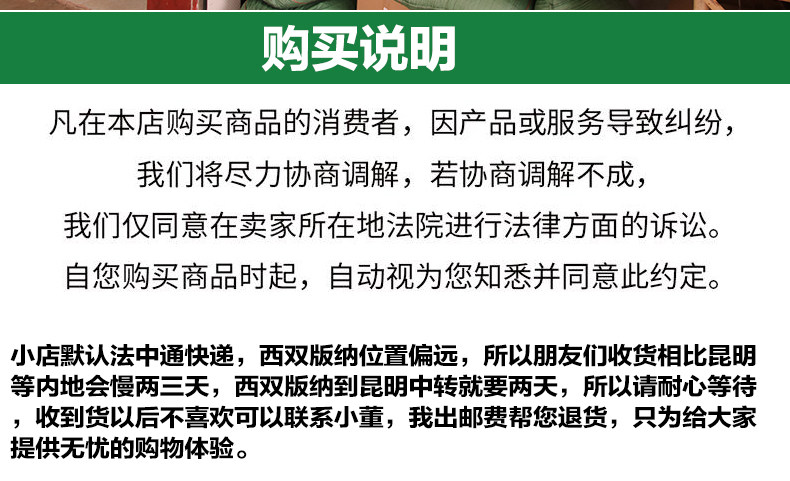 购买说明

凡在本店购买商品的消费者，因产品或服务导致纠纷，

我们将尽力协商调解，若协商调解不成，

我们仅同意在卖家所在地法院进行法律方面的诉讼。

自您购买商品时起，自动视为您知悉并同意此约定。

小店默认法中通快递，西双版纳位置偏远，所以朋友们收货相比昆明等内地会慢两三天，西双版纳到昆明中转就要两天，所以请耐心等待，收到货以后不喜欢可以联系小董，我出邮费帮您退货，只为给大家提供无忧的购物体验。